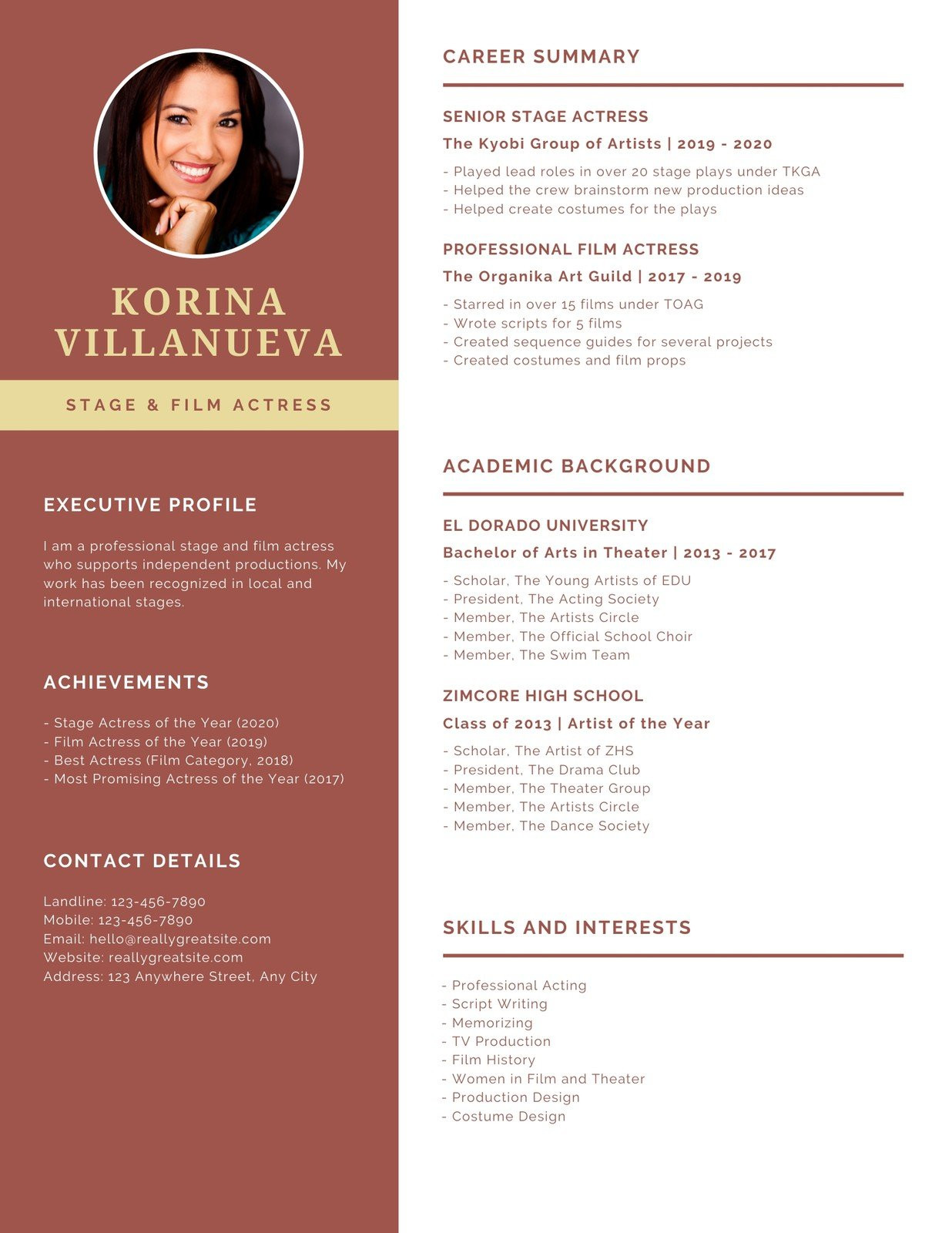 KORINA VILLANUEVA

STAGE & FILM ACTRESS

EXECUTIVE PROFILE

I am a professional stage and film actress who supports independent productions. My work has been recognized in local and international stages.

ACHIEVEMENTS

- Stage Actress of the Year (2020)
- Film Actress of the Year (2019)
- Best Actress (Film Category, 2018)
- Most Promising Actress of the Year (2017)

CONTACT DETAILS

Landline: 123-456-7890
Mobile: 123-456-7890
Email: hello@reallygreatsite.com
Website: reallygreatsite.com
Address: 123 Anywhere Street, Any City

CAREER SUMMARY

SENIOR STAGE ACTRESS

The Kyobi Group of Artists | 2019 - 2020

- Played lead roles in over 20 stage plays under TKGA
- Helped the crew brainstorm new production ideas
- Helped create costumes for the plays

PROFESSIONAL FILM ACTRESS

The Organika Art Guild | 2017 - 2019

- Starred in over 15 films under TOAG
- Wrote scripts for 5 films
- Created sequence guides for several projects
- Created costumes and film props

ACADEMIC BACKGROUND

EL DORADO UNIVERSITY

Bachelor of Arts in Theater | 2013 - 2017

- Scholar, The Young Artists of EDU
- President, The Acting Society
- Member, The Artists Circle
- Member, The Official School Choir
- Member, The Swim Team

ZIMCORE HIGH SCHOOL

Class of 2013 | Artist of the Year

- Scholar, The Artist of ZHS
- President, The Drama Club
- Member, The Theater Group
- Member, The Artists Circle
- Member, The Dance Society

SKILLS AND INTERESTS

- Professional Acting
- Script Writing
- Memorizing
- TV Production
- Film History
- Women in Film and Theater
- Production Design
- Costume Design